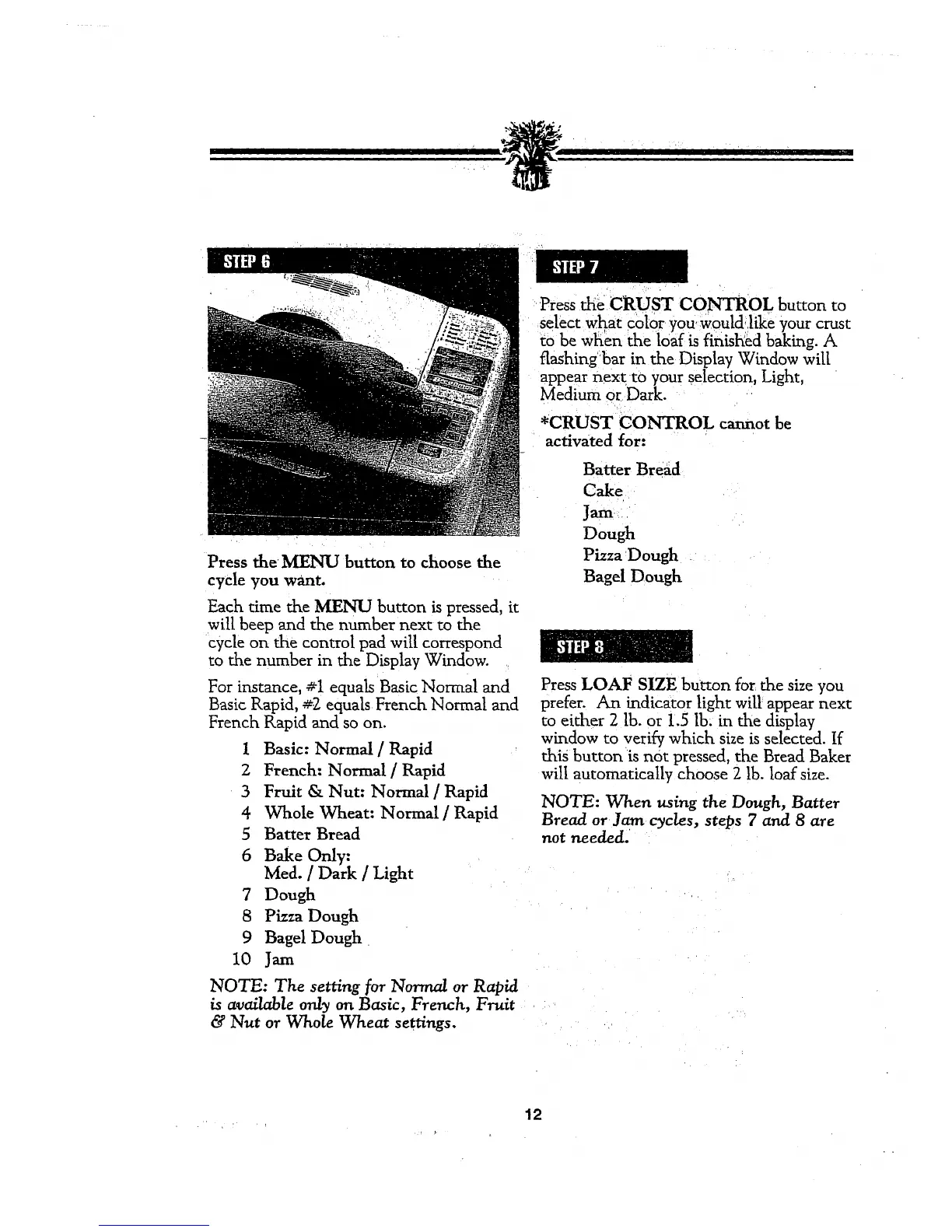 STEP 6

Press the MENU button to choose the cycle you want.

Each time the MENU button is pressed, it will beep and the number next to the cycle on the control pad will correspond to the number in the Display Window.

For instance, #1 equals Basic Normal and Basic Rapid, #2 equals French Normal and French Rapid and so on.

1 Basic: Normal / Rapid
2 French: Normal / Rapid
3 Fruit & Nut: Normal / Rapid
4 Whole Wheat: Normal / Rapid
5 Batter Bread
6 Bake Only: Med. / Dark / Light
7 Dough
8 Pizza Dough
9 Bagel Dough
10 Jam

NOTE: The setting for Normal or Rapid is available only on Basic, French, Fruit & Nut or Whole Wheat settings.

STEP 7

Press the CRUST CONTROL button to select what color you would like your crust to be when the loaf is finished baking. A flashing bar in the Display Window will appear next to your selection, Light, Medium or Dark.

*CRUST CONTROL cannot be activated for:

Batter Bread
Cake
Jam
Dough
Pizza Dough
Bagel Dough

STEP 8

Press LOAF SIZE button for the size you prefer. An indicator light will appear next to either 2 lb. or 1.5 lb. in the display window to verify which size is selected. If this button is not pressed, the Bread Baker will automatically choose 2 lb. loaf size.

NOTE: When using the Dough, Batter Bread or Jam cycles, steps 7 and 8 are not needed.

12